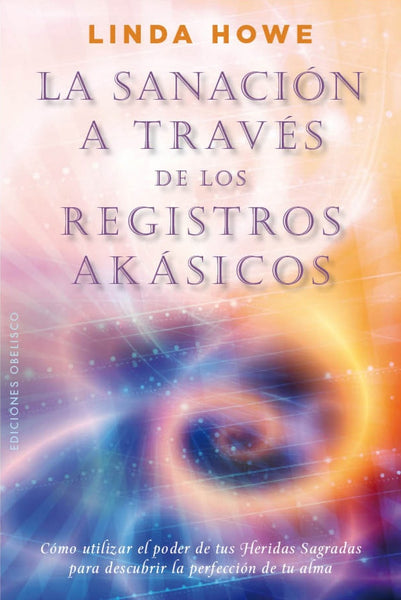 LINDA HOWE

LA SANACIÓN A TRAVÉS DE LOS REGISTROS AKÁSICOS

EDICIONES OBELISCO

Cómo utilizar el poder de tus Heridas Sagradas para descubrir la perfección de tu alma